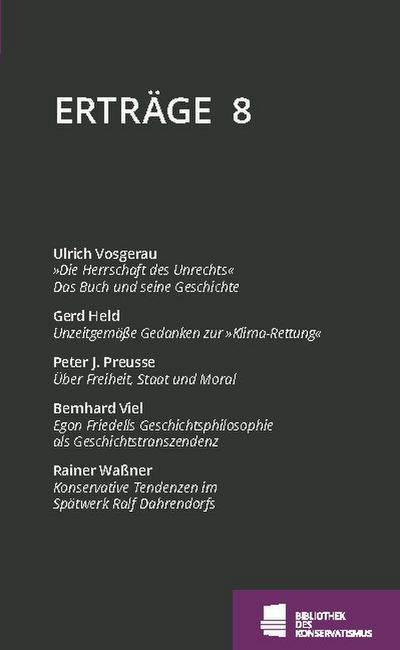 ERTRÄGE 8

Ulrich Vosgerau
»Die Herrschaft des Unrechts«
Das Buch und seine Geschichte

Gerd Held
Unzeitgemäße Gedanken zur »Klima-Rettung«

Peter J. Preusse
Über Freiheit, Staat und Moral

Bernhard Viel
Egon Friedells Geschichtsphilosophie als Geschichtstranszendenz

Rainer Waßner
Konservative Tendenzen im Spätwerk Ralf Dahrendorfs

BIBLIOTHEK DES KONSERVATISMUS